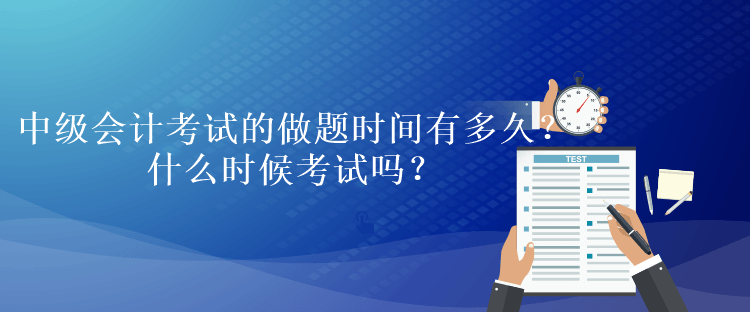 中级会计考试的做题时间有多久？
什么时候考试吗？

TEST